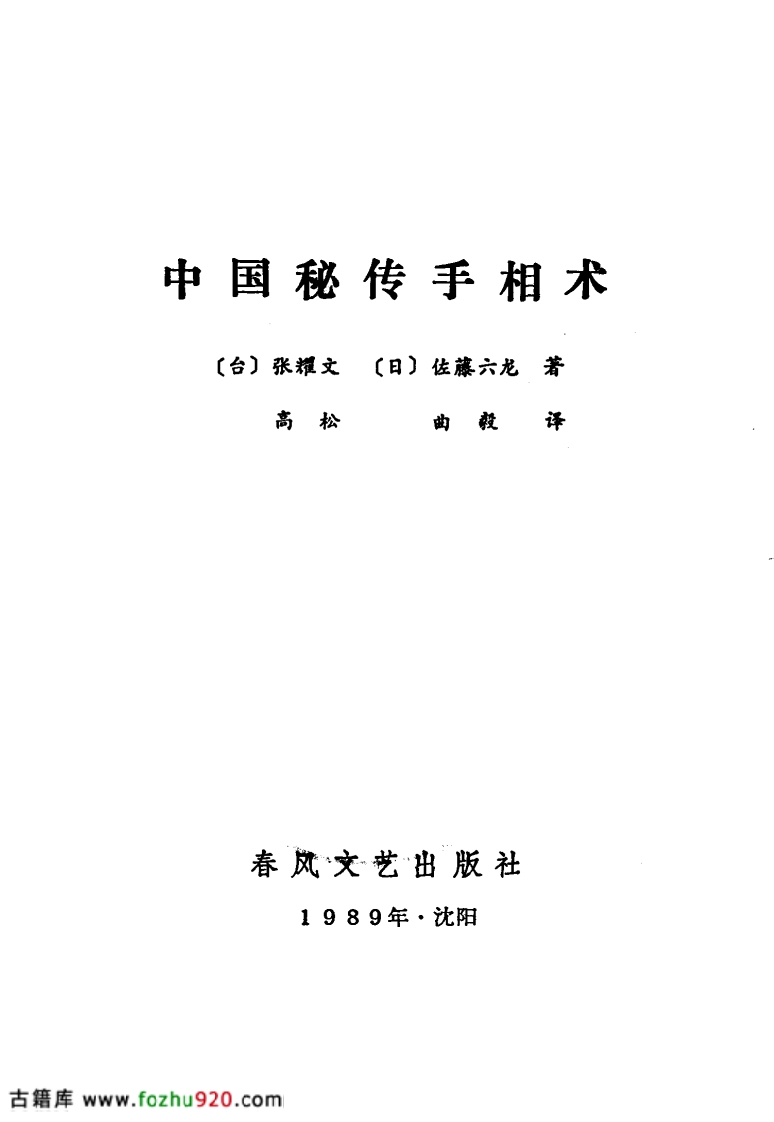 中国秘传手相术

〔台〕张耀文 〔日〕佐藤六龙 著

高松 曲毅 译

春风文艺出版社

1989年·沈阳

古籍库 www.fozhu920.com